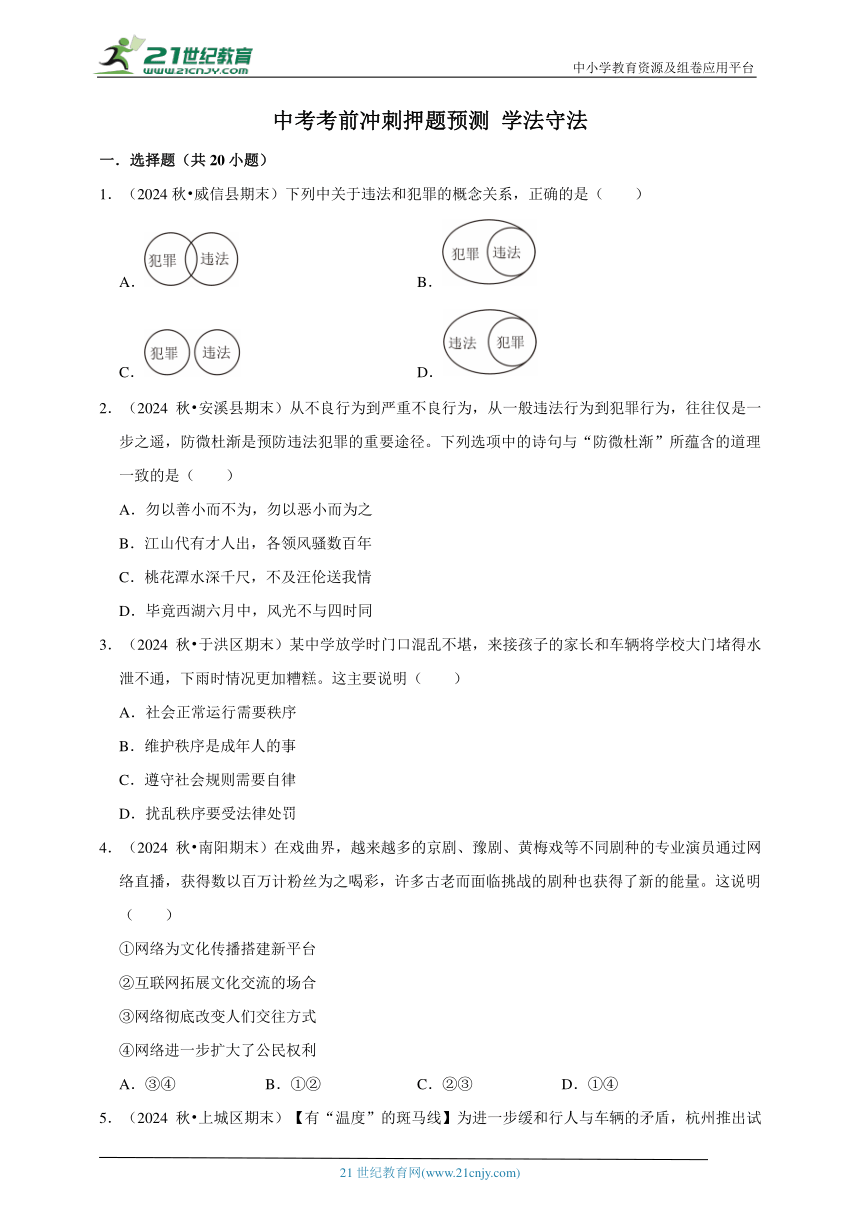 21世纪教育
www.21cnjy.com
中小学教育资源及组卷应用平台

中考考前冲刺押题预测 学法守法

一．选择题（共 20 小题）

1．（2024 秋•威信县期末）下列中关于违法和犯罪的概念关系，正确的是（　　）

A. 犯罪 违法　　B. 犯罪 违法

C. 犯罪 违法　　D. 违法 犯罪

2．（2024 秋•安溪县期末）从不良行为到严重不良行为，从一般违法行为到犯罪行为，往往仅是一步之遥，防微杜渐是预防违法犯罪的重要途径。下列选项中的诗句与“防微杜渐”所蕴含的道理一致的是（　　）

A．勿以善小而不为，勿以恶小而为之

B．江山代有才人出，各领风骚数百年

C．桃花潭水深千尺，不及汪伦送我情

D．毕竟西湖六月中，风光不与四时同

3．（2024 秋•于洪区期末）某中学放学时门口混乱不堪，来接孩子的家长和车辆将学校大门堵得水泄不通，下雨时情况更加糟糕。这主要说明（　　）

A．社会正常运行需要秩序

B．维护秩序是成年人的事

C．遵守社会规则需要自律

D．扰乱秩序要受法律处罚

4．（2024 秋•南阳期末）在戏曲界，越来越多的京剧、豫剧、黄梅戏等不同剧种的专业演员通过网络直播，获得数以百万计粉丝为之喝彩，许多古老而面临挑战的剧种也获得了新的能量。这说明（　　）

①网络为文化传播搭建新平台

②互联网拓展文化交流的场合

③网络彻底改变人们交往方式

④网络进一步扩大了公民权利

A．③④　　B．①②　　C．②③　　D．①④

5．（2024 秋•上城区期末）【有“温度”的斑马线】为进一步缓和行人与车辆的矛盾，杭州推出试

21 世纪教育网(www.21cnjy.com)